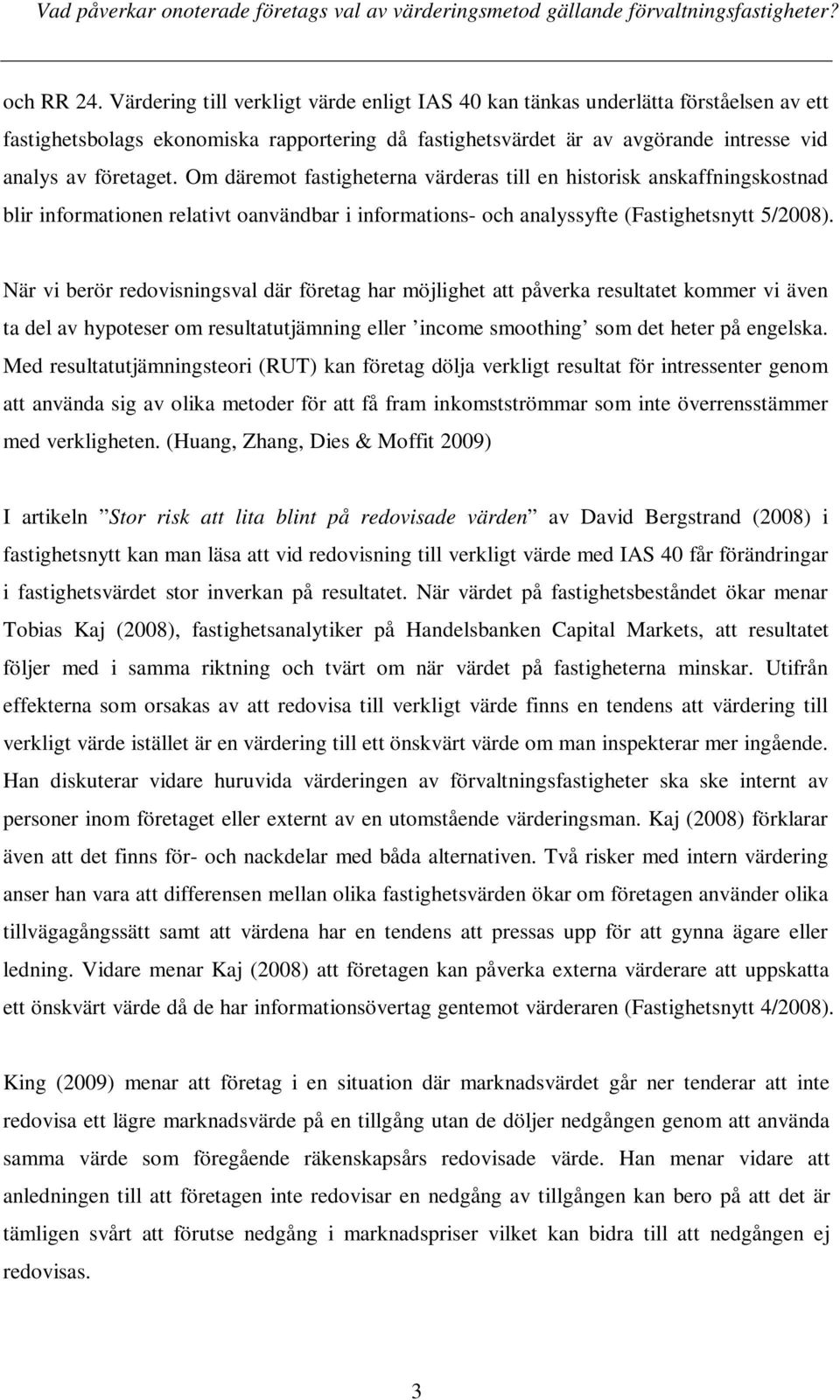 Vad påverkar onoterade företags val av värderingsmetod gällande förvaltningsfastigheter?

och RR 24. Värdering till verkligt värde enligt IAS 40 kan tänkas underlätta förståelsen av ett fastighetsbolags ekonomiska rapportering då fastighetsvärdet är av avgörande intresse vid analys av företaget. Om däremot fastigheterna värderas till en historisk anskaffningskostnad blir informationen relativt oanvändbar i informations- och analyssyfte (Fastighetsnytt 5/2008).

När vi berör redovisningsval där företag har möjlighet att påverka resultatet kommer vi även ta del av hypoteser om resultatutjämning eller ’income smoothing’ som det heter på engelska. Med resultatutjämningsteori (RUT) kan företag dölja verkligt resultat för intressenter genom att använda sig av olika metoder för att få fram inkomstströmmar som inte överrensstämmer med verkligheten. (Huang, Zhang, Dies & Moffit 2009)

I artikeln ”Stor risk att lita blint på redovisade värden” av David Bergstrand (2008) i fastighetsnytt kan man läsa att vid redovisning till verkligt värde med IAS 40 får förändringar i fastighetsvärdet stor inverkan på resultatet. När värdet på fastighetsbeståndet ökar menar Tobias Kaj (2008), fastighetsanalytiker på Handelsbanken Capital Markets, att resultatet följer med i samma riktning och tvärt om när värdet på fastigheterna minskar. Utifrån effekterna som orsakas av att redovisa till verkligt värde finns en tendens att värdering till verkligt värde istället är en värdering till ett önskvärt värde om man inspekterar mer ingående. Han diskuterar vidare huruvida värderingen av förvaltningsfastigheter ska ske internt av personer inom företaget eller externt av en utomstående värderingsman. Kaj (2008) förklarar även att det finns för- och nackdelar med båda alternativen. Två risker med intern värdering anser han vara att differensen mellan olika fastighetsvärden ökar om företagen använder olika tillvägagångssätt samt att värdena har en tendens att pressas upp för att gynna ägare eller ledning. Vidare menar Kaj (2008) att företagen kan påverka externa värderare att uppskatta ett önskvärt värde då de har informationsövertag gentemot värderaren (Fastighetsnytt 4/2008).

King (2009) menar att företag i en situation där marknadsvärdet går ner tenderar att inte redovisa ett lägre marknadsvärde på en tillgång utan de döljer nedgången genom att använda samma värde som föregående räkenskapsårs redovisade värde. Han menar vidare att anledningen till att företagen inte redovisar en nedgång av tillgången kan bero på att det är tämligen svårt att förutse nedgång i marknadspriser vilket kan bidra till att nedgången ej redovisas.

3